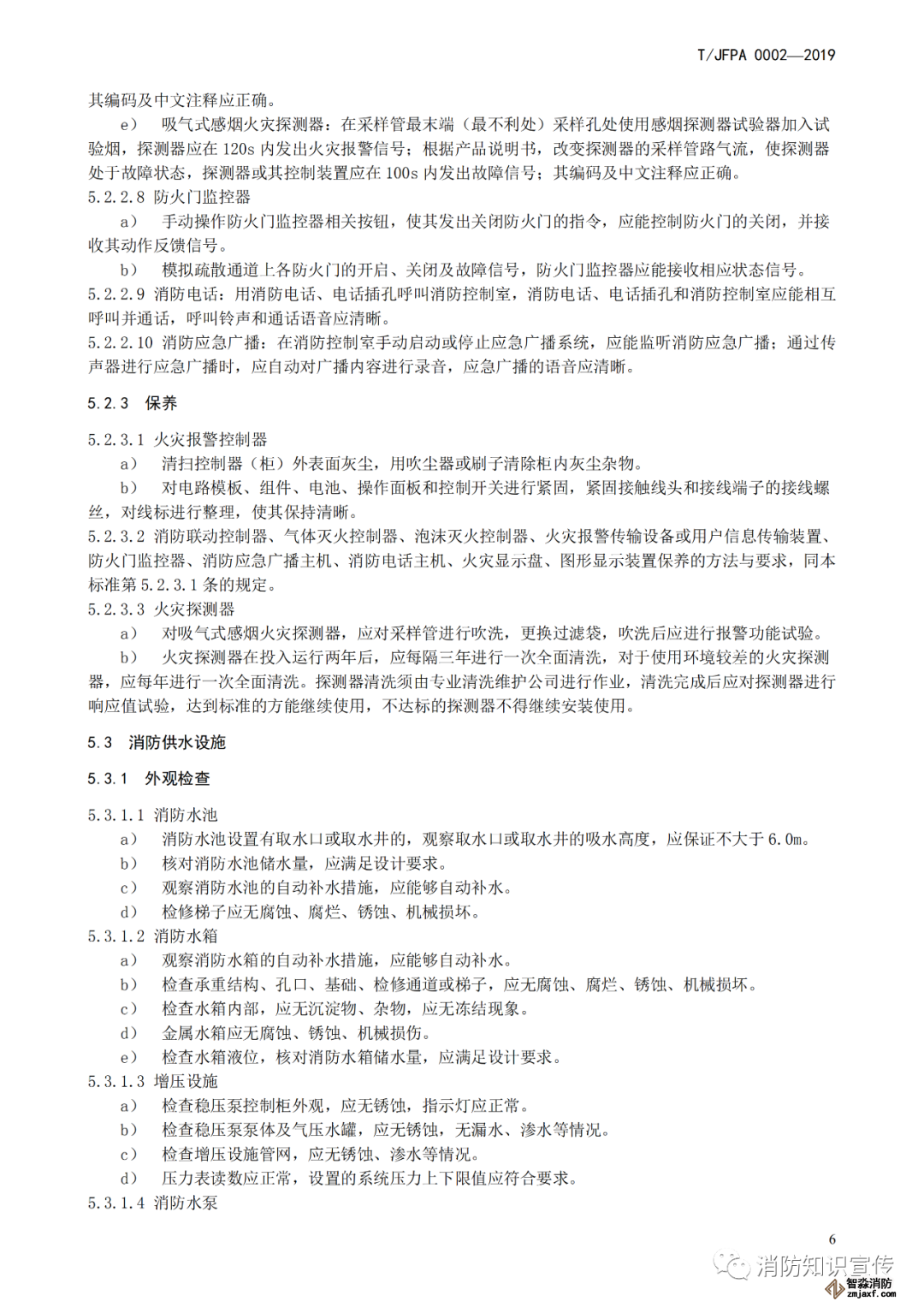 T/JFPA 0002—2019

其编码及中文注释应正确。

e） 吸气式感烟火灾探测器：在采样管最末端（最不利处）采样孔处使用感烟探测器试验器加入试验烟，探测器应在 120s 内发出火灾报警信号；根据产品说明书，改变探测器的采样管路气流，使探测器处于故障状态，探测器或其控制装置应在 100s 内发出故障信号；其编码及中文注释应正确。

5.2.2.8 防火门监控器

a） 手动操作防火门监控器相关按钮，使其发出关闭防火门的指令，应能控制防火门的关闭，并接收其动作反馈信号。

b） 模拟疏散通道上各防火门的开启、关闭及故障信号，防火门监控器应能接收相应状态信号。

5.2.2.9 消防电话：用消防电话、电话插孔呼叫消防控制室，消防电话、电话插孔和消防控制室应能相互呼叫并通话，呼叫铃声和通话语音应清晰。

5.2.2.10 消防应急广播：在消防控制室手动启动或停止应急广播系统，应能监听消防应急广播；通过传声器进行应急广播时，应自动对广播内容进行录音，应急广播的语音应清晰。

5.2.3 保养

5.2.3.1 火灾报警控制器

a） 清扫控制器（柜）外表面灰尘，用吹尘器或刷子清除柜内灰尘杂物。

b） 对电路模板、组件、电池、操作面板和控制开关进行紧固，紧固接触线头和接线端子的接线螺丝，对线标进行整理，使其保持清晰。

5.2.3.2 消防联动控制器、气体灭火控制器、泡沫灭火控制器、火灾报警传输设备或用户信息传输装置、防火门监控器、消防应急广播主机、消防电话主机、火灾显示盘、图形显示装置保养的方法与要求，同本标准第 5.2.3.1 条的规定。

5.2.3.3 火灾探测器

a） 对吸气式感烟火灾探测器，应对采样管进行吹洗，更换过滤袋，吹洗后应进行报警功能试验。

b） 火灾探测器在投入运行两年后，应每隔三年进行一次全面清洗，对于使用环境较差的火灾探测器，应每年进行一次全面清洗。探测器清洗须由专业清洗维护公司进行作业，清洗完成后应对探测器进行响应值试验，达到标准的方能继续使用，不达标的探测器不得继续安装使用。

5.3 消防供水设施

5.3.1 外观检查

5.3.1.1 消防水池

a） 消防水池设置有取水口或取水井的，观察取水口或取水井的吸水高度，应保证不大于 6.0m。

b） 核对消防水池储水量，应满足设计要求。

c） 观察消防水池的自动补水措施，应能够自动补水。

d） 检修梯子应无腐蚀、腐烂、锈蚀、机械损坏。

5.3.1.2 消防水箱

a） 观察消防水箱的自动补水措施，应能够自动补水。

b） 检查承重结构、孔口、基础、检修通道或梯子，应无腐蚀、腐烂、锈蚀、机械损坏。

c） 检查水箱内部，应无沉淀物、杂物，应无冻结现象。

d） 金属水箱应无腐蚀、锈蚀、机械损伤。

e） 检查水箱液位，核对消防水箱储水量，应满足设计要求。

5.3.1.3 增压设施

a） 检查稳压泵控制柜外观，应无锈蚀，指示灯应正常。

b） 检查稳压泵泵体及气压水罐，应无锈蚀，无漏水、渗水等情况。

c） 检查增压设施管网，应无锈蚀、渗水等情况。

d） 压力表读数应正常，设置的系统压力上下限值应符合要求。

5.3.1.4 消防水泵

6

消防知识宣传
智淼消防
zmjaxf.com